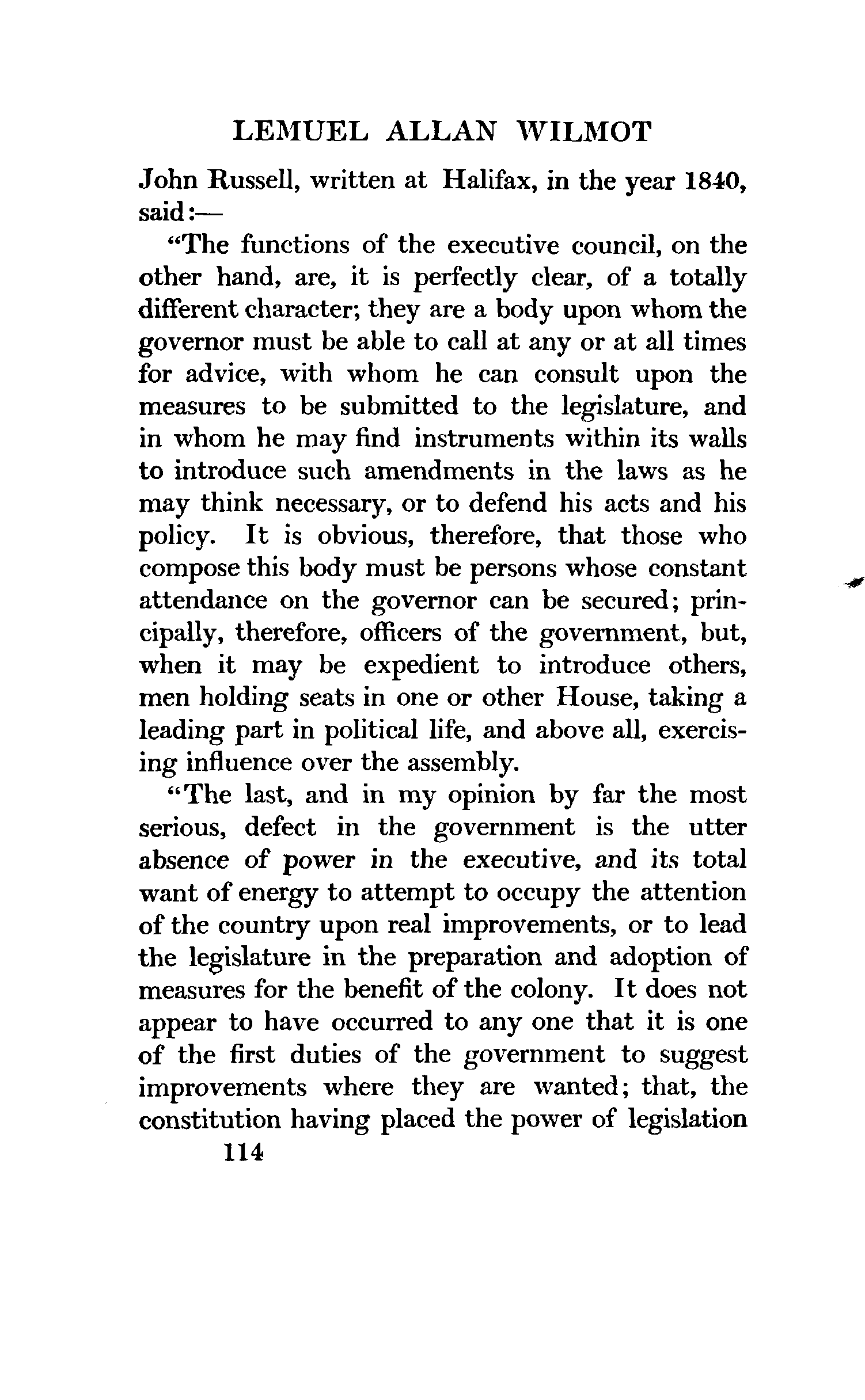 LEMUEL ALLAN WILMOT

John Russell, written at Halifax, in the year 1840, said:—

"The functions of the executive council, on the other hand, are, it is perfectly clear, of a totally different character; they are a body upon whom the governor must be able to call at any or at all times for advice, with whom he can consult upon the measures to be submitted to the legislature, and in whom he may find instruments within its walls to introduce such amendments in the laws as he may think necessary, or to defend his acts and his policy. It is obvious, therefore, that those who compose this body must be persons whose constant attendance on the governor can be secured; principally, therefore, officers of the government, but, when it may be expedient to introduce others, men holding seats in one or other House, taking a leading part in political life, and above all, exercising influence over the assembly.

"The last, and in my opinion by far the most serious, defect in the government is the utter absence of power in the executive, and its total want of energy to attempt to occupy the attention of the country upon real improvements, or to lead the legislature in the preparation and adoption of measures for the benefit of the colony. It does not appear to have occurred to any one that it is one of the first duties of the government to suggest improvements where they are wanted; that, the constitution having placed the power of legislation

114